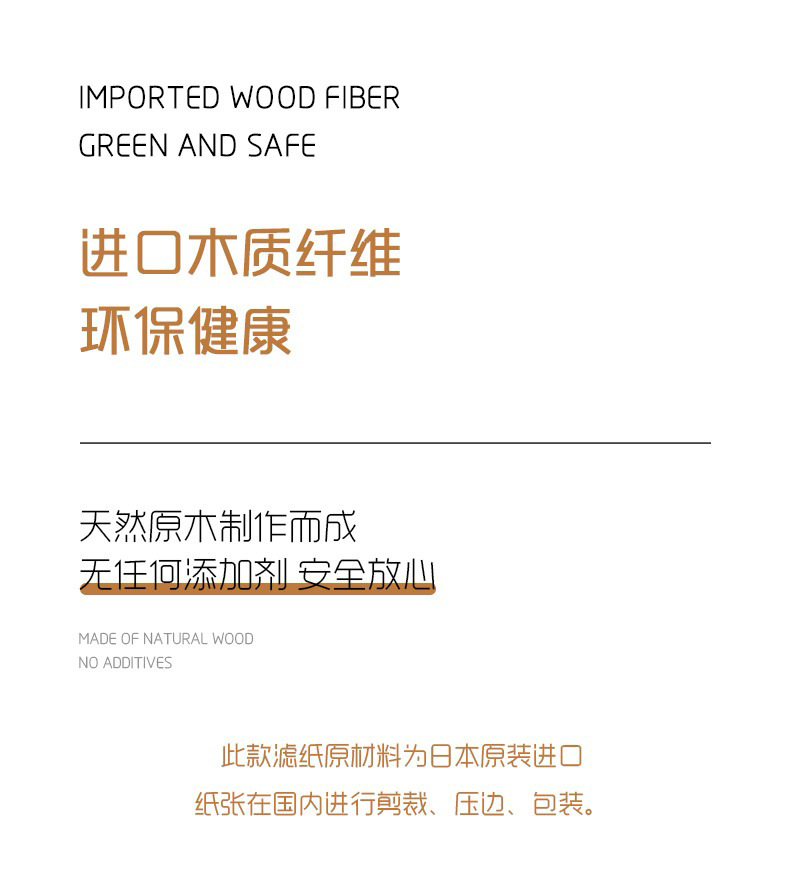 IMPORTED WOOD FIBER
GREEN AND SAFE

进口木质纤维
环保健康

天然原木制作而成
无任何添加剂 安全放心

MADE OF NATURAL WOOD
NO ADDITIVES

此款滤纸原材料为日本原装进口
纸张在国内进行剪裁、压边、包装。